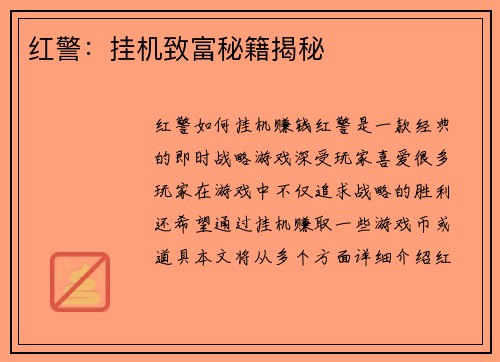 红警：挂机致富秘籍揭秘

红警如何挂机赚钱红警是一款经典的即时战略游戏深受玩家喜爱很多玩家在游戏中不仅追求战略的胜利还希望通过挂机赚取一些游戏币或道具本文将从多个方面详细介绍红